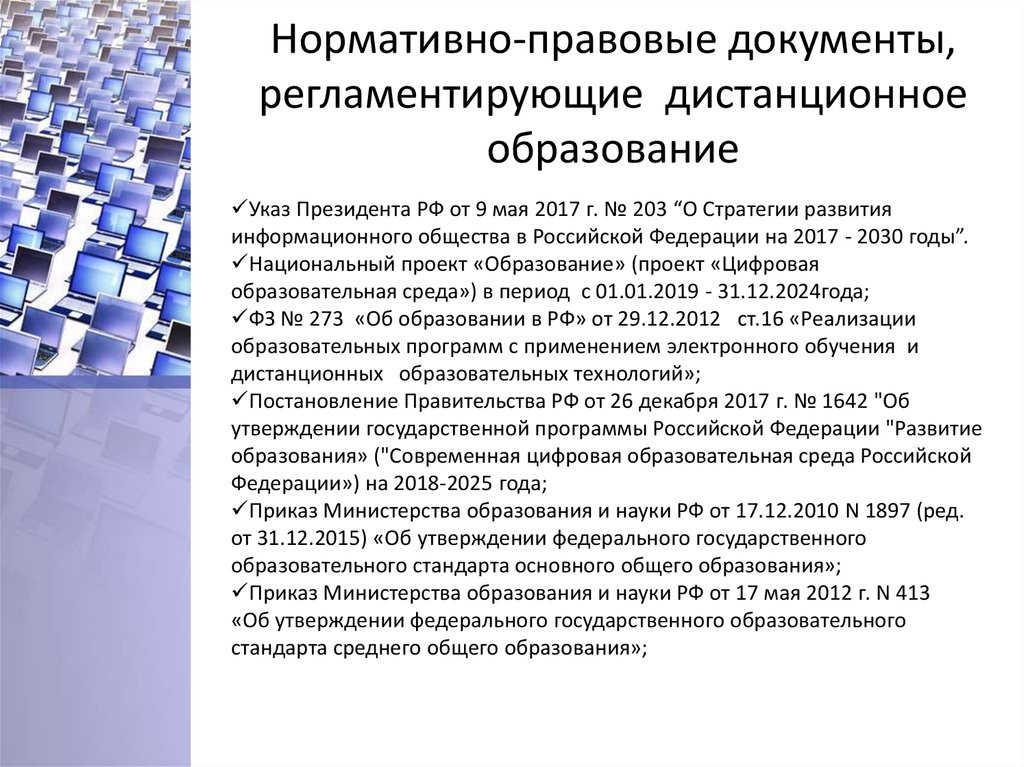 Нормативно-правовые документы, регламентирующие дистанционное образование

✓Указ Президента РФ от 9 мая 2017 г. № 203 “О Стратегии развития информационного общества в Российской Федерации на 2017 - 2030 годы”.
✓Национальный проект «Образование» (проект «Цифровая образовательная среда») в период с 01.01.2019 - 31.12.2024года;
✓ФЗ № 273 «Об образовании в РФ» от 29.12.2012 ст.16 «Реализации образовательных программ с применением электронного обучения и дистанционных образовательных технологий»;
✓Постановление Правительства РФ от 26 декабря 2017 г. № 1642 "Об утверждении государственной программы Российской Федерации "Развитие образования» ("Современная цифровая образовательная среда Российской Федерации») на 2018-2025 года;
✓Приказ Министерства образования и науки РФ от 17.12.2010 N 1897 (ред. от 31.12.2015) «Об утверждении федерального государственного образовательного стандарта основного общего образования»;
✓Приказ Министерства образования и науки РФ от 17 мая 2012 г. N 413 «Об утверждении федерального государственного образовательного стандарта среднего общего образования»;